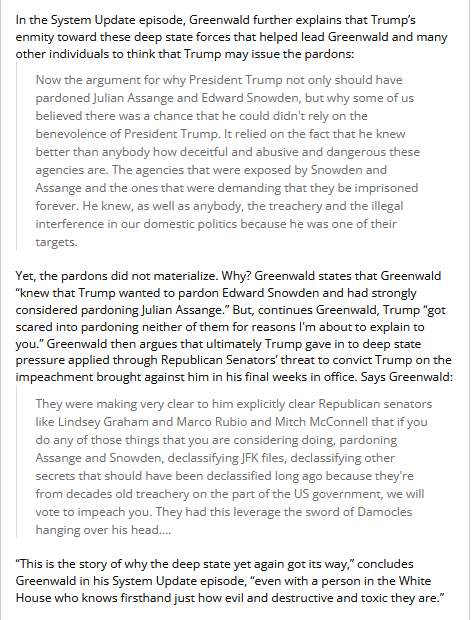 In the System Update episode, Greenwald further explains that Trump's enmity toward these deep state forces that helped lead Greenwald and many other individuals to think that Trump may issue the pardons:

Now the argument for why President Trump not only should have pardoned Julian Assange and Edward Snowden, but why some of us believed there was a chance that he could didn't rely on the benevolence of President Trump. It relied on the fact that he knew better than anybody how deceitful and abusive and dangerous these agencies are. The agencies that were exposed by Snowden and Assange and the ones that were demanding that they be imprisoned forever. He knew, as well as anybody, the treachery and the illegal interference in our domestic politics because he was one of their targets.

Yet, the pardons did not materialize. Why? Greenwald states that Greenwald "knew that Trump wanted to pardon Edward Snowden and had strongly considered pardoning Julian Assange." But, continues Greenwald, Trump "got scared into pardoning neither of them for reasons I'm about to explain to you." Greenwald then argues that ultimately Trump gave in to deep state pressure applied through Republican Senators' threat to convict Trump on the impeachment brought against him in his final weeks in office. Says Greenwald:

They were making very clear to him explicitly clear Republican senators like Lindsey Graham and Marco Rubio and Mitch McConnell that if you do any of those things that you are considering doing, pardoning Assange and Snowden, declassifying JFK files, declassifying other secrets that should have been declassified long ago because they're from decades old treachery on the part of the US government, we will vote to impeach you. They had this leverage the sword of Damocles hanging over his head....

"This is the story of why the deep state yet again got its way," concludes Greenwald in his System Update episode, "even with a person in the White House who knows firsthand just how evil and destructive and toxic they are."